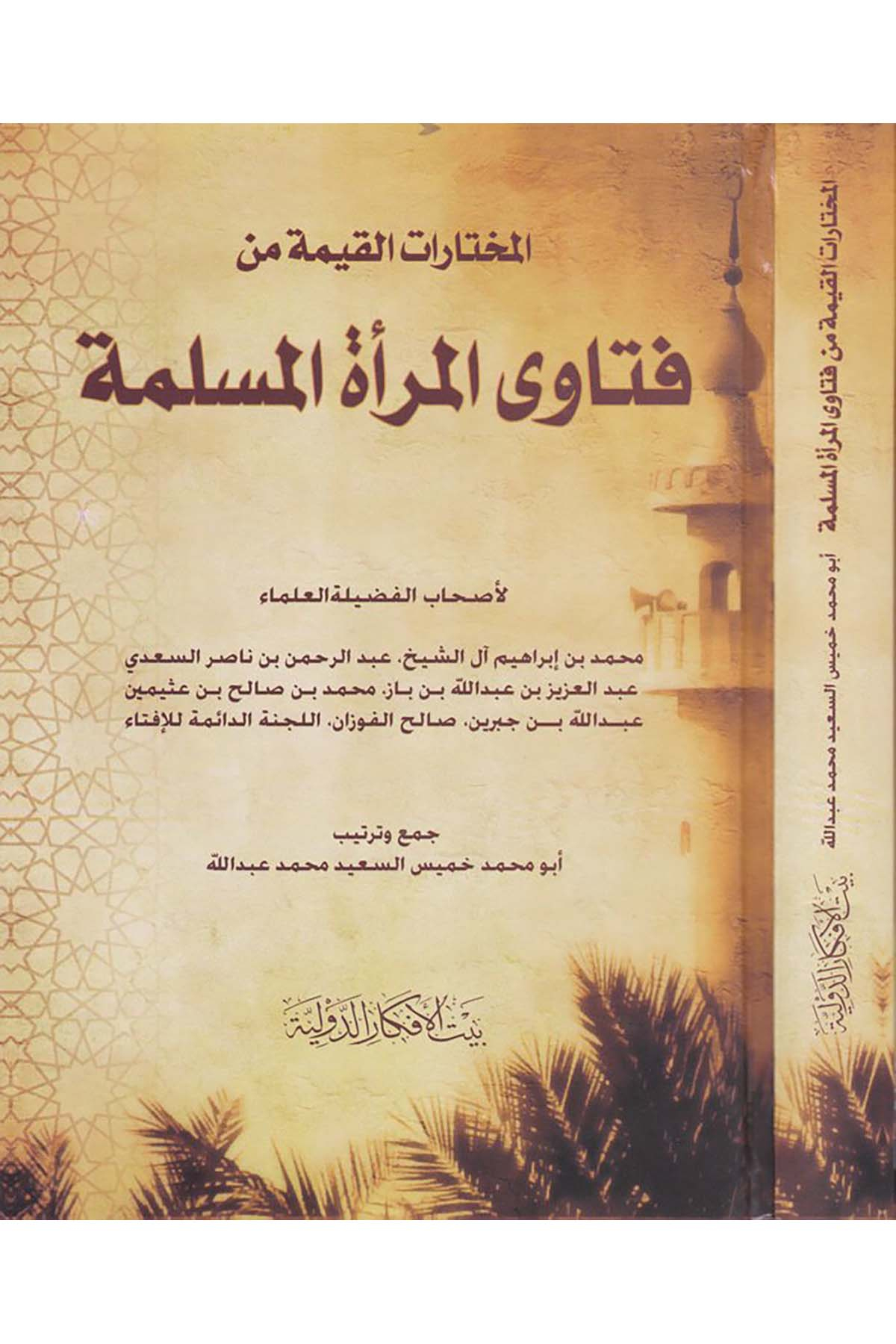 المختارات القيمة من

فتاوى المرأة المسلمة

لأصحاب الفضيلة العلماء

محمد بن إبراهيم آل الشيخ، عبد الرحمن بن ناصر السعدي
عبد العزيز بن عبدالله بن باز، محمد بن صالح بن عثيمين
عبدالله بن جبرين، صالح الفوزان، اللجنة الدائمة للإفتاء

جمع وترتيب
أبو محمد خميس السعيد محمد عبدالله

بيت الأفكار الدولية

المختارات القيمة من فتاوى المرأة المسلمة

أبو محمد خميس السعيد محمد عبدالله

بيت الأفكار الدولية